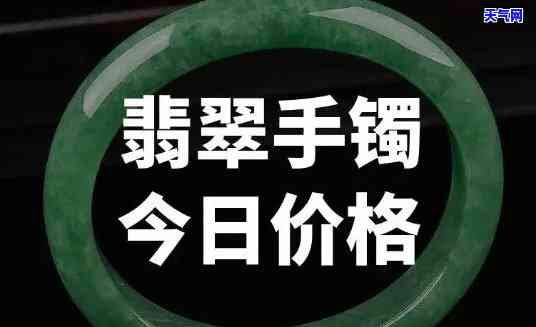 天气网

翡翠手镯
今日价格